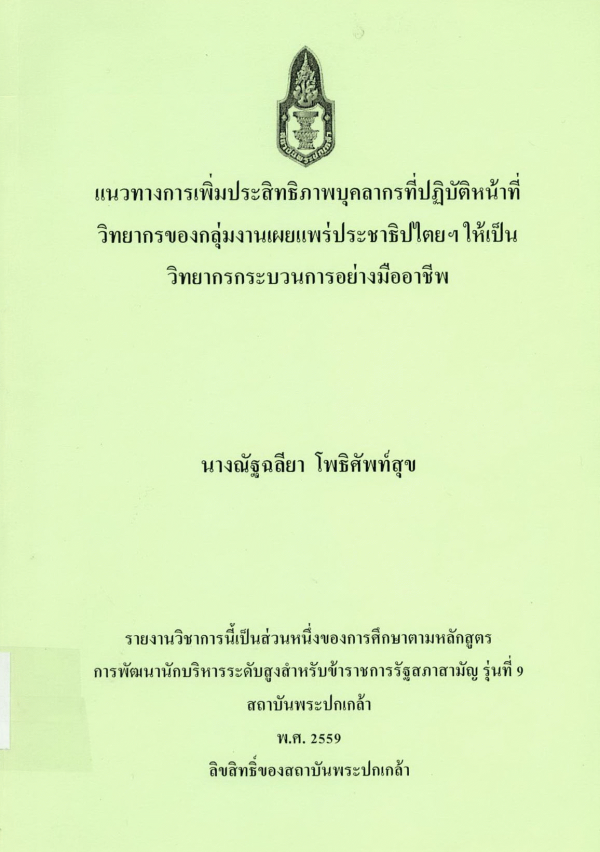 แนวทางการเพิ่มประสิทธิภาพบุคลากรที่ปฏิบัติหน้าที่
วิทยากรของกลุ่มงานเผยแพร่ประชาธิปไตยฯ ให้เป็น
วิทยากรกระบวนการอย่างมืออาชีพ

นางณัฐฉลียา โพธิศัพท์สุข

รายงานวิชาการนี้เป็นส่วนหนึ่งของการศึกษาตามหลักสูตร
การพัฒนานักบริหารระดับสูงสำหรับข้าราชการรัฐสภาสามัญ รุ่นที่ 9
สถาบันพระปกเกล้า
พ.ศ. 2559
ลิขสิทธิ์ของสถาบันพระปกเกล้า